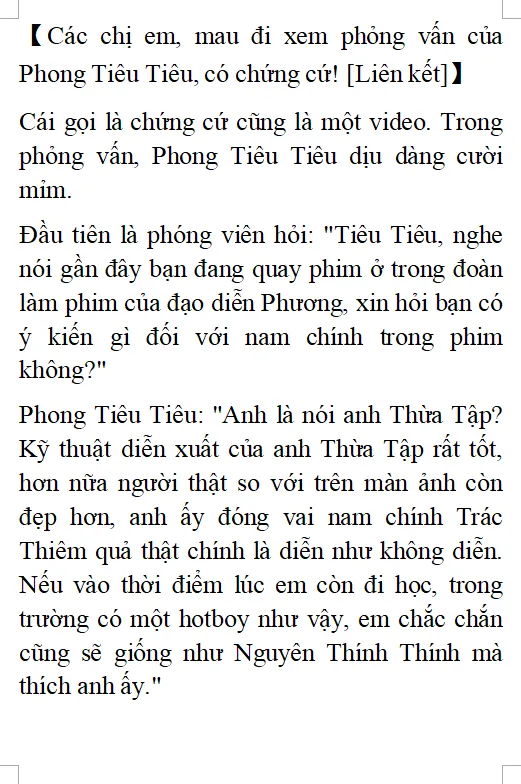 【Các chị em, mau đi xem phỏng vấn của Phong Tiêu Tiêu, có chứng cứ! [Liên kết]】

Cái gọi là chứng cứ cũng là một video. Trong phỏng vấn, Phong Tiêu Tiêu dịu dàng cười mỉm.

Đầu tiên là phóng viên hỏi: "Tiêu Tiêu, nghe nói gần đây bạn đang quay phim ở trong đoàn làm phim của đạo diễn Phương, xin hỏi bạn có ý kiến gì đối với nam chính trong phim không?"

Phong Tiêu Tiêu: "Anh là nói anh Thừa Tập? Kỹ thuật diễn xuất của anh Thừa Tập rất tốt, hơn nữa người thật so với trên màn ảnh còn đẹp hơn, anh ấy đóng vai nam chính Trác Thiêm quả thật chính là diễn như không diễn. Nếu vào thời điểm lúc em còn đi học, trong trường có một hotboy như vậy, em chắc chắn cũng sẽ giống như Nguyên Thính Thính mà thích anh ấy."